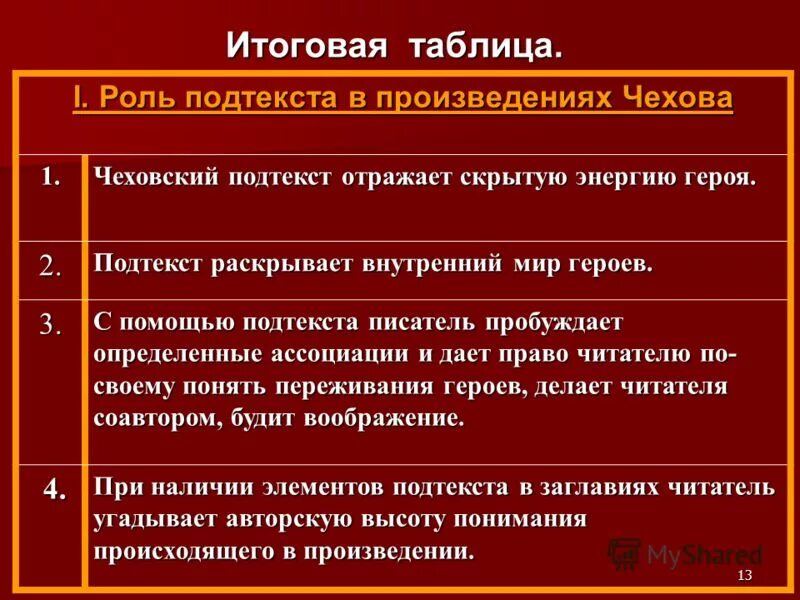 Итоговая таблица.

| I. Роль подтекста в произведениях Чехова | |
|---|---|
| 1. | Чеховский подтекст отражает скрытую энергию героя. |
| 2. | Подтекст раскрывает внутренний мир героев. |
| 3. | С помощью подтекста писатель пробуждает определенные ассоциации и дает право читателю по-своему понять переживания героев, делает читателя соавтором, будит воображение. |
| 4. | При наличии элементов подтекста в заглавиях читатель угадывает авторскую высоту понимания происходящего в произведении. |

MyShared

13